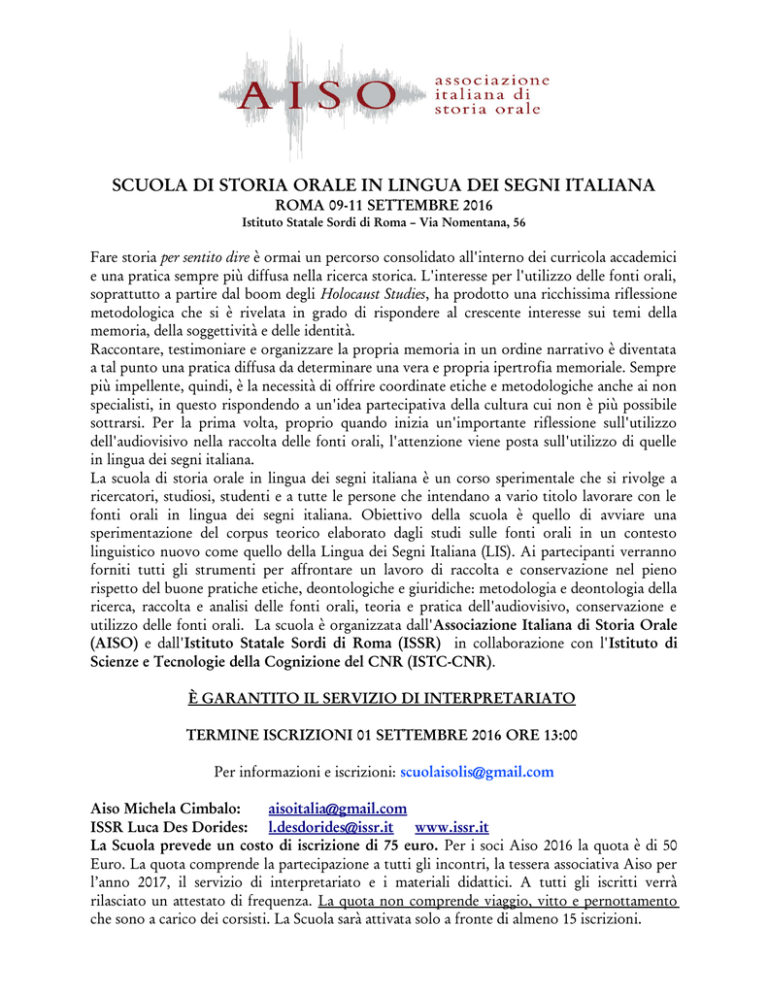 AISO associazione italiana di storia orale

SCUOLA DI STORIA ORALE IN LINGUA DEI SEGNI ITALIANA
ROMA 09-11 SETTEMBRE 2016
Istituto Statale Sordi di Roma – Via Nomentana, 56

Fare storia per sentito dire è ormai un percorso consolidato all'interno dei curricola accademici e una pratica sempre più diffusa nella ricerca storica. L'interesse per l'utilizzo delle fonti orali, soprattutto a partire dal boom degli Holocaust Studies, ha prodotto una ricchissima riflessione metodologica che si è rivelata in grado di rispondere al crescente interesse sui temi della memoria, della soggettività e delle identità.
Raccontare, testimoniare e organizzare la propria memoria in un ordine narrativo è diventata a tal punto una pratica diffusa da determinare una vera e propria ipertrofia memoriale. Sempre più impellente, quindi, è la necessità di offrire coordinate etiche e metodologiche anche ai non specialisti, in questo rispondendo a un'idea partecipativa della cultura cui non è più possibile sottrarsi. Per la prima volta, proprio quando inizia un'importante riflessione sull'utilizzo dell'audiovisivo nella raccolta delle fonti orali, l'attenzione viene posta sull'utilizzo di quelle in lingua dei segni italiana.
La scuola di storia orale in lingua dei segni italiana è un corso sperimentale che si rivolge a ricercatori, studiosi, studenti e a tutte le persone che intendano a vario titolo lavorare con le fonti orali in lingua dei segni italiana. Obiettivo della scuola è quello di avviare una sperimentazione del corpus teorico elaborato dagli studi sulle fonti orali in un contesto linguistico nuovo come quello della Lingua dei Segni Italiana (LIS). Ai partecipanti verranno forniti tutti gli strumenti per affrontare un lavoro di raccolta e conservazione nel pieno rispetto del buone pratiche etiche, deontologiche e giuridiche: metodologia e deontologia della ricerca, raccolta e analisi delle fonti orali, teoria e pratica dell'audiovisivo, conservazione e utilizzo delle fonti orali. La scuola è organizzata dall'Associazione Italiana di Storia Orale (AISO) e dall'Istituto Statale Sordi di Roma (ISSR) in collaborazione con l'Istituto di Scienze e Tecnologie della Cognizione del CNR (ISTC-CNR).

È GARANTITO IL SERVIZIO DI INTERPRETARIATO

TERMINE ISCRIZIONI 01 SETTEMBRE 2016 ORE 13:00

Per informazioni e iscrizioni: scuolaisolis@gmail.com

Aiso Michela Cimbalo: aisoitalia@gmail.com
ISSR Luca Des Dorides: l.desdorides@issr.it www.issr.it
La Scuola prevede un costo di iscrizione di 75 euro. Per i soci Aiso 2016 la quota è di 50 Euro. La quota comprende la partecipazione a tutti gli incontri, la tessera associativa Aiso per l'anno 2017, il servizio di interpretariato e i materiali didattici. A tutti gli iscritti verrà rilasciato un attestato di frequenza. La quota non comprende viaggio, vitto e pernottamento che sono a carico dei corsisti. La Scuola sarà attivata solo a fronte di almeno 15 iscrizioni.